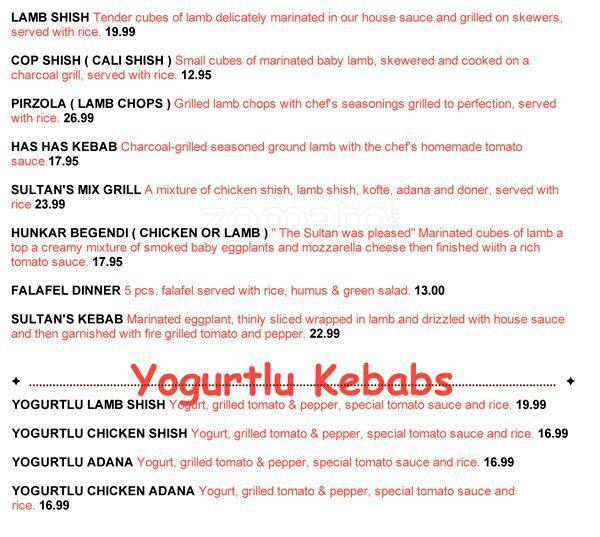 LAMB SHISH Tender cubes of lamb delicately marinated in our house sauce and grilled on skewers, served with rice. 19.99

COP SHISH ( CALI SHISH ) Small cubes of marinated baby lamb, skewered and cooked on a charcoal grill, served with rice. 12.95

PIRZOLA ( LAMB CHOPS ) Grilled lamb chops with chef's seasonings grilled to perfection, served with rice. 26.99

HAS HAS KEBAB Charcoal-grilled seasoned ground lamb with the chef's homemade tomato sauce.17.95

SULTAN'S MIX GRILL A mixture of chicken shish, lamb shish, kofte, adana and doner, served with rice 23.99

zomato

HUNKAR BEGENDI ( CHICKEN OR LAMB ) " The Sultan was pleased" Marinated cubes of lamb a top a creamy mixture of smoked baby eggplants and mozzarella cheese then finished wiith a rich tomato sauce. 17.95

FALAFEL DINNER 5 pcs. falafel served with rice, humus & green salad. 13.00

SULTAN'S KEBAB Marinated eggplant, thinly sliced wrapped in lamb and drizzled with house sauce and then garnished with fire grilled tomato and pepper. 22.99

Yogurtlu Kebabs

YOGURTLU LAMB SHISH Yogurt, grilled tomato & pepper, special tomato sauce and rice. 19.99

YOGURTLU CHICKEN SHISH Yogurt, grilled tomato & pepper, special tomato sauce and rice. 16.99

YOGURTLU ADANA Yogurt, grilled tomato & pepper, special tomato sauce and rice. 16.99

YOGURTLU CHICKEN ADANA Yogurt, grilled tomato & pepper, special tomato sauce and rice. 16.99